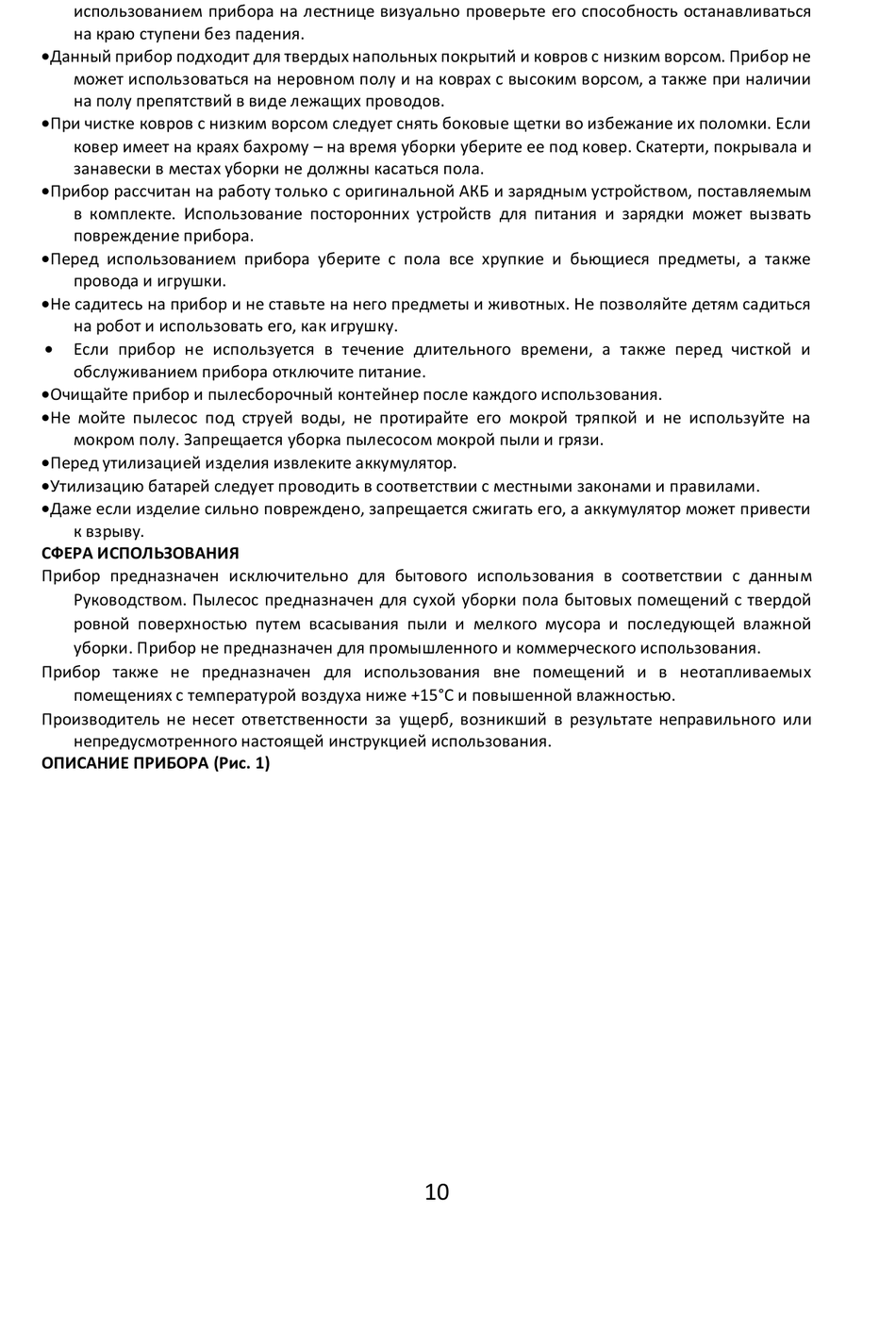 использованием прибора на лестнице визуально проверьте его способность останавливаться на краю ступени без падения.

•Данный прибор подходит для твердых напольных покрытий и ковров с низким ворсом. Прибор не может использоваться на неровном полу и на коврах с высоким ворсом, а также при наличии на полу препятствий в виде лежащих проводов.

•При чистке ковров с низким ворсом следует снять боковые щетки во избежание их поломки. Если ковер имеет на краях бахрому – на время уборки уберите ее под ковер. Скатерти, покрывала и занавески в местах уборки не должны касаться пола.

•Прибор рассчитан на работу только с оригинальной АКБ и зарядным устройством, поставляемым в комплекте. Использование посторонних устройств для питания и зарядки может вызвать повреждение прибора.

•Перед использованием прибора уберите с пола все хрупкие и бьющиеся предметы, а также провода и игрушки.

•Не садитесь на прибор и не ставьте на него предметы и животных. Не позволяйте детям садиться на робот и использовать его, как игрушку.

• Если прибор не используется в течение длительного времени, а также перед чисткой и обслуживанием прибора отключите питание.

•Очищайте прибор и пылесборочный контейнер после каждого использования.

•Не мойте пылесос под струей воды, не протирайте его мокрой тряпкой и не используйте на мокром полу. Запрещается уборка пылесосом мокрой пыли и грязи.

•Перед утилизацией изделия извлеките аккумулятор.

•Утилизацию батарей следует проводить в соответствии с местными законами и правилами.

•Даже если изделие сильно повреждено, запрещается сжигать его, а аккумулятор может привести к взрыву.

СФЕРА ИСПОЛЬЗОВАНИЯ

Прибор предназначен исключительно для бытового использования в соответствии с данным Руководством. Пылесос предназначен для сухой уборки пола бытовых помещений с твердой ровной поверхностью путем всасывания пыли и мелкого мусора и последующей влажной уборки. Прибор не предназначен для промышленного и коммерческого использования.

Прибор также не предназначен для использования вне помещений и в неотапливаемых помещениях с температурой воздуха ниже +15°С и повышенной влажностью.

Производитель не несет ответственности за ущерб, возникший в результате неправильного или непредусмотренного настоящей инструкцией использования.

ОПИСАНИЕ ПРИБОРА (Рис. 1)

10